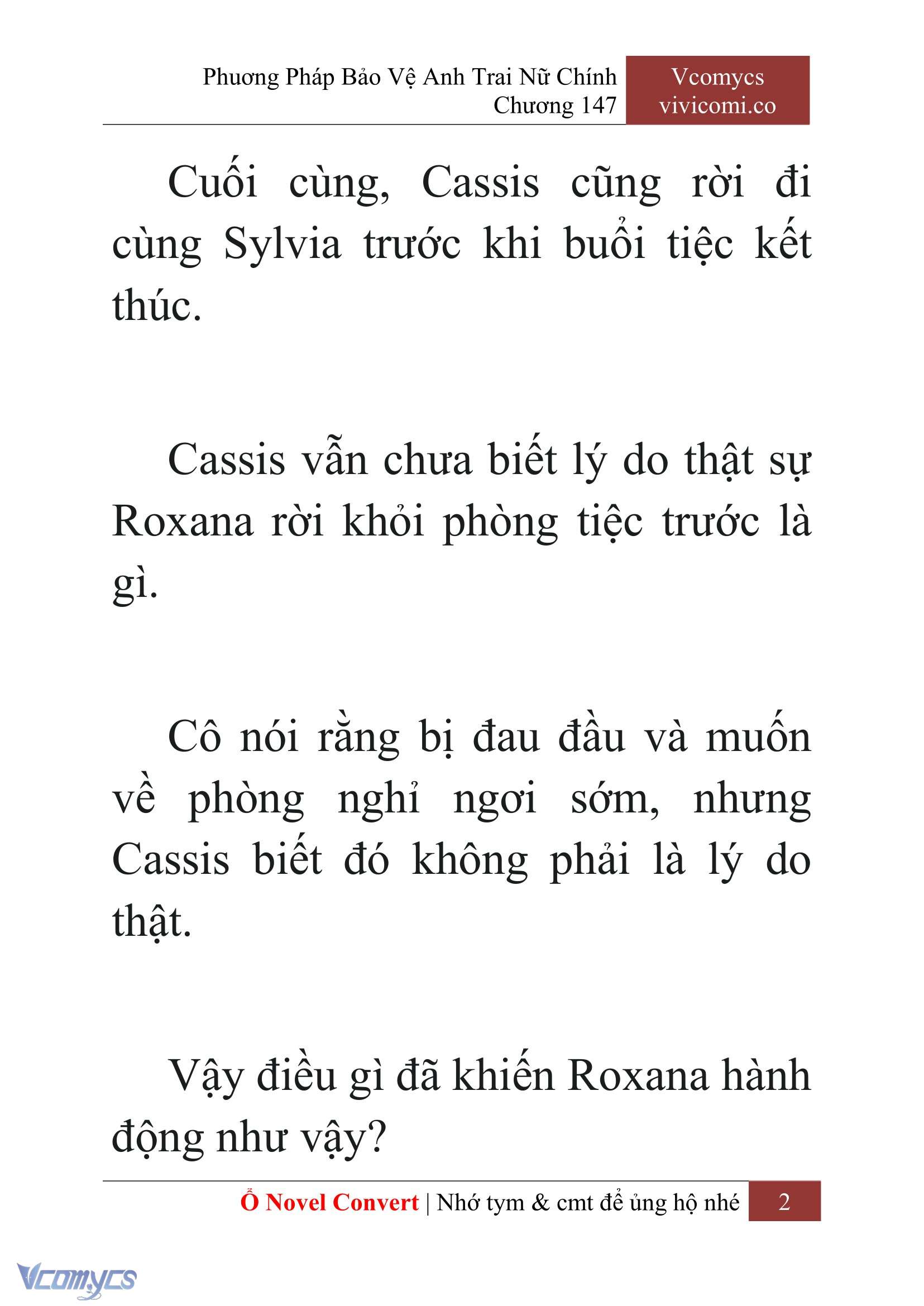 Phương Pháp Bảo Vệ Anh Trai Nữ Chính
Chương 147

Vcomycs
vivicomi.co

Cuối cùng, Cassis cũng rời đi cùng Sylvia trước khi buổi tiệc kết thúc.

Cassis vẫn chưa biết lý do thật sự Roxana rời khỏi phòng tiệc trước là gì.

Cô nói rằng bị đau đầu và muốn về phòng nghỉ ngơi sớm, nhưng Cassis biết đó không phải là lý do thật.

Vậy điều gì đã khiến Roxana hành động như vậy?

Ổ Novel Convert | Nhớ tym & cmt để ủng hộ nhé 2

Vcomycs